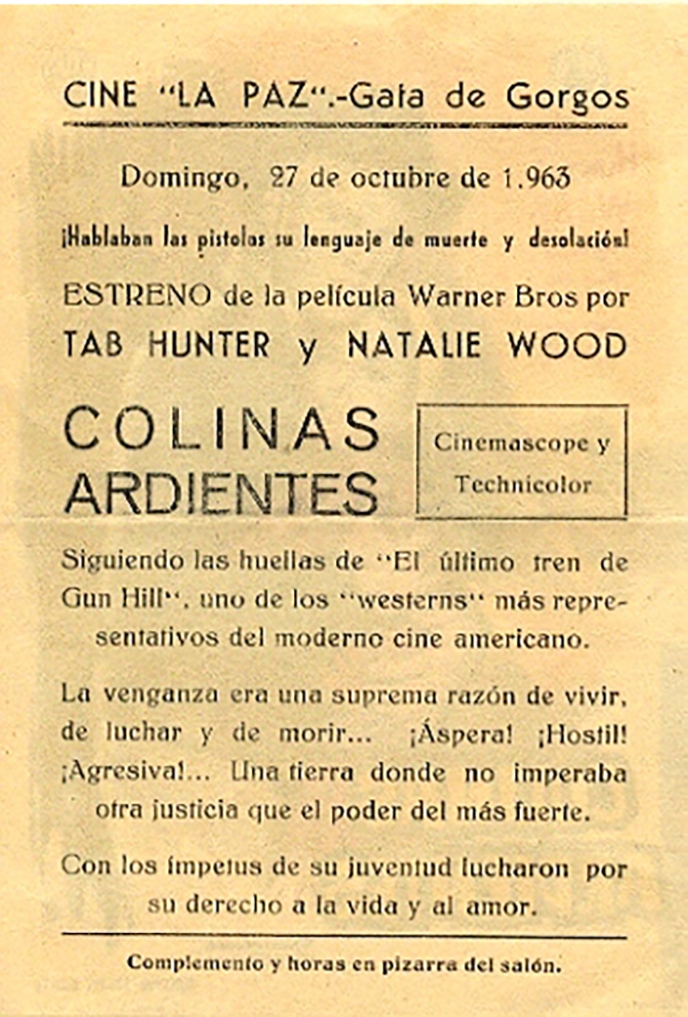 CINE "LA PAZ".-Gata de Gorgos

Domingo, 27 de octubre de 1.963

¡Hablaban las pistolas su lenguaje de muerte y desolación!

ESTRENO de la película Warner Bros por
TAB HUNTER y NATALIE WOOD

COLINAS ARDIENTES

Cinemascope y Technicolor

Siguiendo las huellas de "El último tren de Gun Hill", uno de los "westerns" más representativos del moderno cine americano.

La venganza era una suprema razón de vivir, de luchar y de morir... ¡Áspera! ¡Hostil! ¡Agresiva!... Una tierra donde no imperaba otra justicia que el poder del más fuerte.

Con los ímpetus de su juventud lucharon por su derecho a la vida y al amor.

Complemento y horas en pizarra del salón.